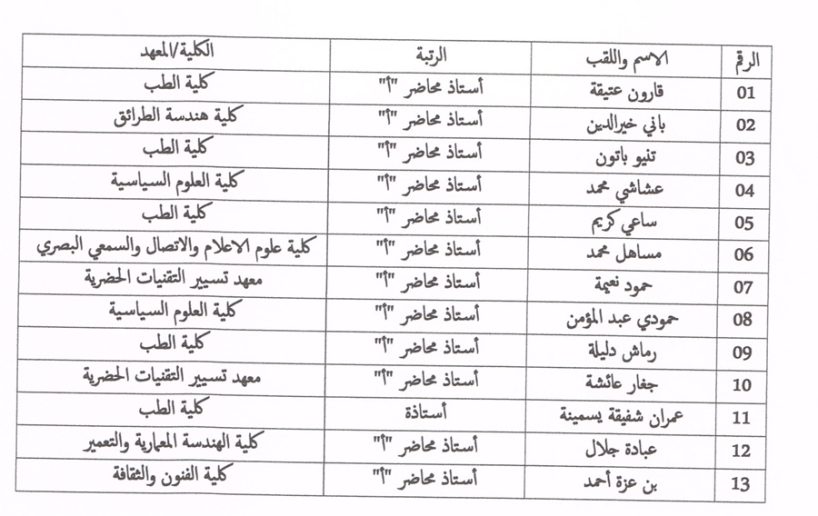 | الرقم | الاسم واللقب | الرتبة | الكلية/المعهد |
|---|---|---|---|
| 01 | قارون عتيقة | أستاذ محاضر "أ" | كلية الطب |
| 02 | باني خيرالدين | أستاذ محاضر "أ" | كلية هندسة الطرائق |
| 03 | تنيو باتون | أستاذ محاضر "أ" | كلية الطب |
| 04 | عشاشي محمد | أستاذ محاضر "أ" | كلية العلوم السياسية |
| 05 | ساعي كريم | أستاذ محاضر "أ" | كلية الطب |
| 06 | مساهل محمد | أستاذ محاضر "أ" | كلية علوم الاعلام والاتصال والسمعي البصري |
| 07 | حمود نعيمة | أستاذ محاضر "أ" | معهد تسيير التقنيات الحضرية |
| 08 | حمودي عبد المؤمن | أستاذ محاضر "أ" | كلية العلوم السياسية |
| 09 | رماش دليلة | أستاذ محاضر "أ" | كلية الطب |
| 10 | جغار عائشة | أستاذ محاضر "أ" | معهد تسيير التقنيات الحضرية |
| 11 | عمران شفيقة يسمينة | أستاذة | كلية الطب |
| 12 | عبادة جلال | أستاذ محاضر "أ" | كلية الهندسة المعمارية والتعمير |
| 13 | بن عزة أحمد | أستاذ محاضر "أ" | كلية الفنون والثقافة |